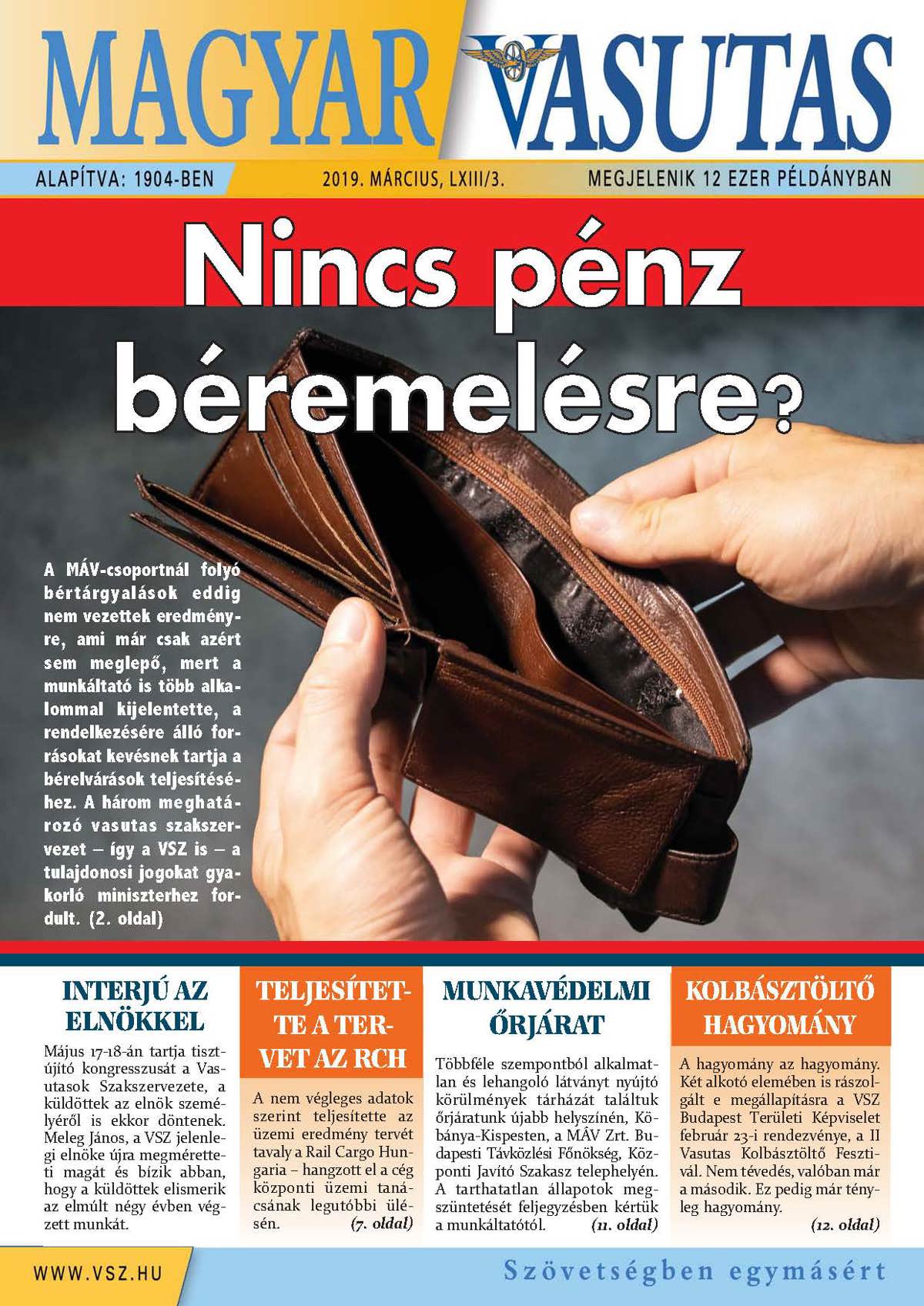 MAGYAR VASUTAS

ALAPÍTVA: 1904-BEN

2019. MÁRCIUS, LXIII/3.

MEGJELENIK 12 EZER PÉLDÁNYBAN

Nincs pénz béremelésre?

A MÁV-csoportnál folyó bértárgyalások eddig nem vezettek eredményre, ami már csak azért sem meglepő, mert a munkáltató is több alkalommal kijelentette, a rendelkezésére álló forrásokat kevésnek tartja a bérelvárások teljesítéséhez. A három meghatározó vasutas szakszervezet – így a VSZ is – a tulajdonosi jogokat gyakorló miniszterhez fordult. (2. oldal)

INTERJÚ AZ ELNÖKKEL

Május 17-18-án tartja tisztújító kongresszusát a Vasutasok Szakszervezete, a küldöttek az elnök személyéről is ekkor döntenek. Meleg János, a VSZ jelenlegi elnöke újra megméretteti magát és bízik abban, hogy a küldöttek elismerik az elmúlt négy évben végzett munkát.

TELJESÍTETTE A TERVET AZ RCH

A nem végleges adatok szerint teljesítette az üzemi eredmény tervét tavaly a Rail Cargo Hungaria – hangzott el a cég központi üzemi tanácsának legutóbbi ülésén. (7. oldal)

MUNKAVÉDELMI ŐRJÁRAT

Többféle szempontból alkalmatlan és lehangoló látványt nyújtó körülmények tárházát találtuk őrjáratunk újabb helyszínén, Kőbánya-Kispesten, a MÁV Zrt. Budapesti Távközlési Főnökség, Központi Javító Szakasz telephelyén. A tarthatatlan állapotok megszüntetését feljegyzésben kértük a munkáltatótól. (11. oldal)

KOLBÁSZTÖLTŐ HAGYOMÁNY

A hagyomány az hagyomány. Két alkotó elemében is rászolgált e megállapításra a VSZ Budapest Területi Képviselet február 23-i rendezvénye, a II Vasutas Kolbásztöltő Fesztivál. Nem tévedés, valóban már a második. Ez pedig már tényleg hagyomány. (12. oldal)

WWW.VSZ.HU

Szövetségben egymásért